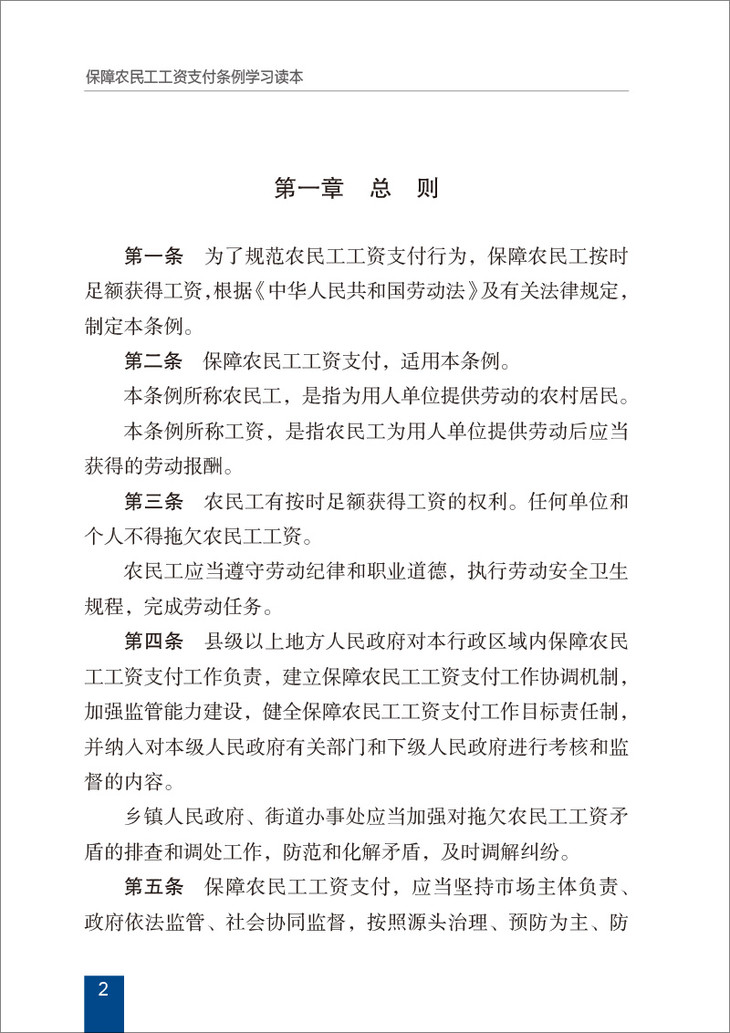 保障农民工工资支付条例学习读本

第一章　总　则

第一条　为了规范农民工工资支付行为，保障农民工按时足额获得工资，根据《中华人民共和国劳动法》及有关法律规定，制定本条例。

第二条　保障农民工工资支付，适用本条例。

本条例所称农民工，是指为用人单位提供劳动的农村居民。

本条例所称工资，是指农民工为用人单位提供劳动后应当获得的劳动报酬。

第三条　农民工有按时足额获得工资的权利。任何单位和个人不得拖欠农民工工资。

农民工应当遵守劳动纪律和职业道德，执行劳动安全卫生规程，完成劳动任务。

第四条　县级以上地方人民政府对本行政区域内保障农民工工资支付工作负责，建立保障农民工工资支付工作协调机制，加强监管能力建设，健全保障农民工工资支付工作目标责任制，并纳入对本级人民政府有关部门和下级人民政府进行考核和监督的内容。

乡镇人民政府、街道办事处应当加强对拖欠农民工工资矛盾的排查和调处工作，防范和化解矛盾，及时调解纠纷。

第五条　保障农民工工资支付，应当坚持市场主体负责、政府依法监管、社会协同监督，按照源头治理、预防为主、防

2